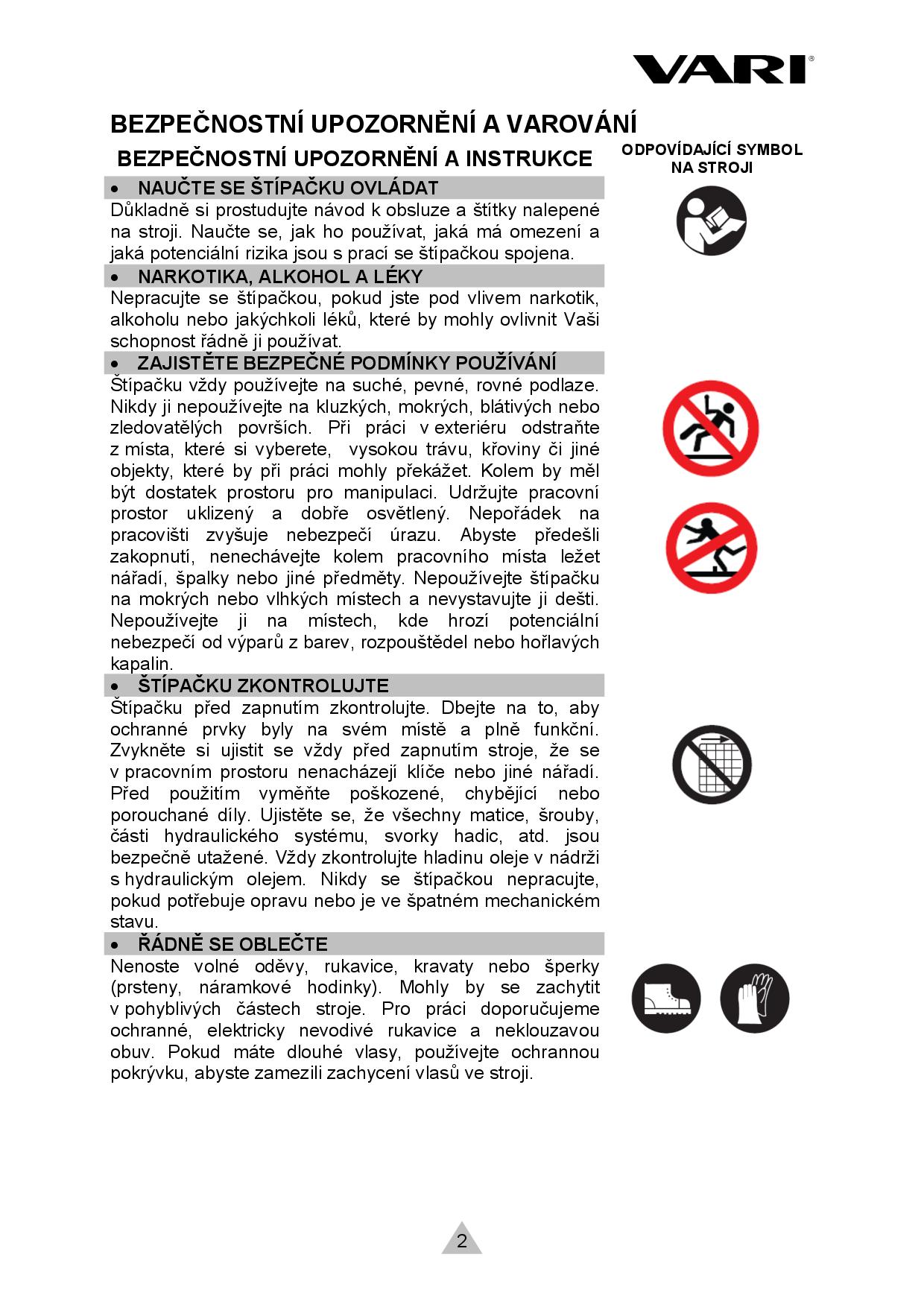 VARI®

BEZPEČNOSTNÍ UPOZORNĚNÍ A VAROVÁNÍ

BEZPEČNOSTNÍ UPOZORNĚNÍ A INSTRUKCE

ODPOVÍDAJÍCÍ SYMBOL NA STROJI

• NAUČTE SE ŠTÍPAČKU OVLÁDAT

Důkladně si prostudujte návod k obsluze a štítky nalepené na stroji. Naučte se, jak ho používat, jaká má omezení a jaká potenciální rizika jsou s prací se štípačkou spojena.

• NARKOTIKA, ALKOHOL A LÉKY

Nepracujte se štípačkou, pokud jste pod vlivem narkotik, alkoholu nebo jakýchkoli léků, které by mohly ovlivnit Vaši schopnost řádně ji používat.

• ZAJISTĚTE BEZPEČNÉ PODMÍNKY POUŽÍVÁNÍ

Štípačku vždy používejte na suché, pevné, rovné podlaze. Nikdy ji nepoužívejte na kluzkých, mokrých, blátivých nebo zledovatělých površích. Při práci v exteriéru odstraňte z místa, které si vyberete, vysokou trávu, křoviny či jiné objekty, které by při práci mohly překážet. Kolem by měl být dostatek prostoru pro manipulaci. Udržujte pracovní prostor uklizený a dobře osvětlený. Nepořádek na pracovišti zvyšuje nebezpečí úrazu. Abyste předešli zakopnutí, nenechávejte kolem pracovního místa ležet nářadí, špalky nebo jiné předměty. Nepoužívejte štípačku na mokrých nebo vlhkých místech a nevystavujte ji dešti. Nepoužívejte ji na místech, kde hrozí potenciální nebezpečí od výparů z barev, rozpouštědel nebo hořlavých kapalin.

• ŠTÍPAČKU ZKONTROLUJTE

Štípačku před zapnutím zkontrolujte. Dbejte na to, aby ochranné prvky byly na svém místě a plně funkční. Zvykněte si ujistit se vždy před zapnutím stroje, že se v pracovním prostoru nenacházejí klíče nebo jiné nářadí. Před použitím vyměňte poškozené, chybějící nebo porouchané díly. Ujistěte se, že všechny matice, šrouby, části hydraulického systému, svorky hadic, atd. jsou bezpečně utažené. Vždy zkontrolujte hladinu oleje v nádrži s hydraulickým olejem. Nikdy se štípačkou nepracujte, pokud potřebuje opravu nebo je ve špatném mechanickém stavu.

• ŘÁDNĚ SE OBLEČTE

Nenoste volné oděvy, rukavice, kravaty nebo šperky (prsteny, náramkové hodinky). Mohly by se zachytit v pohyblivých částech stroje. Pro práci doporučujeme ochranné, elektricky nevodivé rukavice a neklouzavou obuv. Pokud máte dlouhé vlasy, používejte ochrannou pokrývku, abyste zamezili zachycení vlasů ve stroji.

2